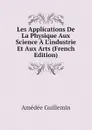 Les Applications De La Physique Aux Science À L'industrie Et Aux Arts (French Edition)

Amédée Guillemin